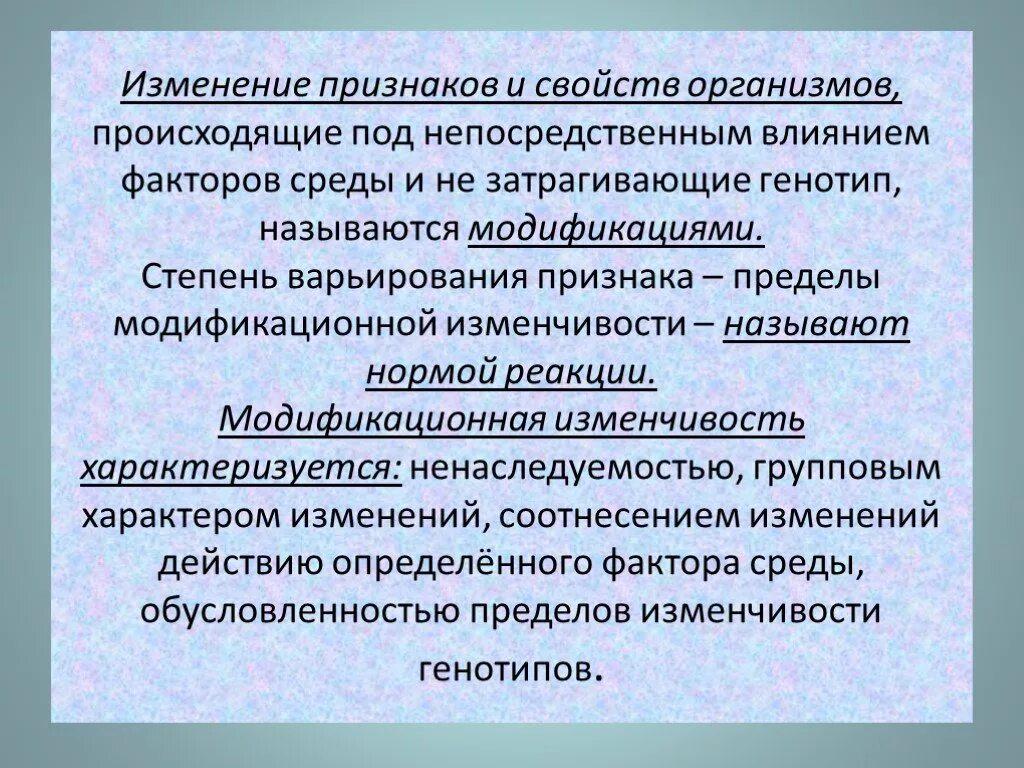 Изменение признаков и свойств организмов, происходящие под непосредственным влиянием факторов среды и не затрагивающие генотип, называются модификациями.
Степень варьирования признака – пределы модификационной изменчивости – называют нормой реакции.
Модификационная изменчивость характеризуется: ненаследуемостью, групповым характером изменений, соотнесением изменений действию определённого фактора среды, обусловленностью пределов изменчивости генотипов.